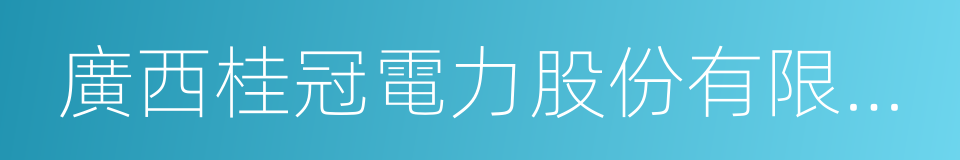 廣西桂冠電力股份有限...